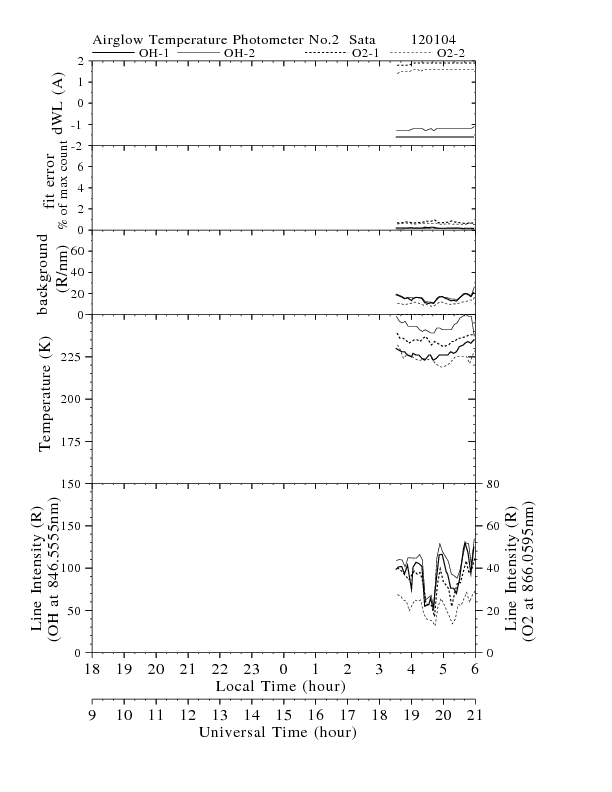 Airglow Temperature Photometer No.2 Sata 120104

OH-1 OH-2 O2-1 O2-2

dWL (A)
2
1
0
-1
-2

fit error
% of max count
6
4
2
0

background
(R/nm)
60
40
20
0

Temperature (K)
225
200
175
150

Line Intensity (R)
(OH at 846.5555nm)
150
100
50
0

Line Intensity (R)
(O2 at 866.0595nm)
80
60
40
20
0

18 19 20 21 22 23 0 1 2 3 4 5 6
Local Time (hour)

9 10 11 12 13 14 15 16 17 18 19 20 21
Universal Time (hour)